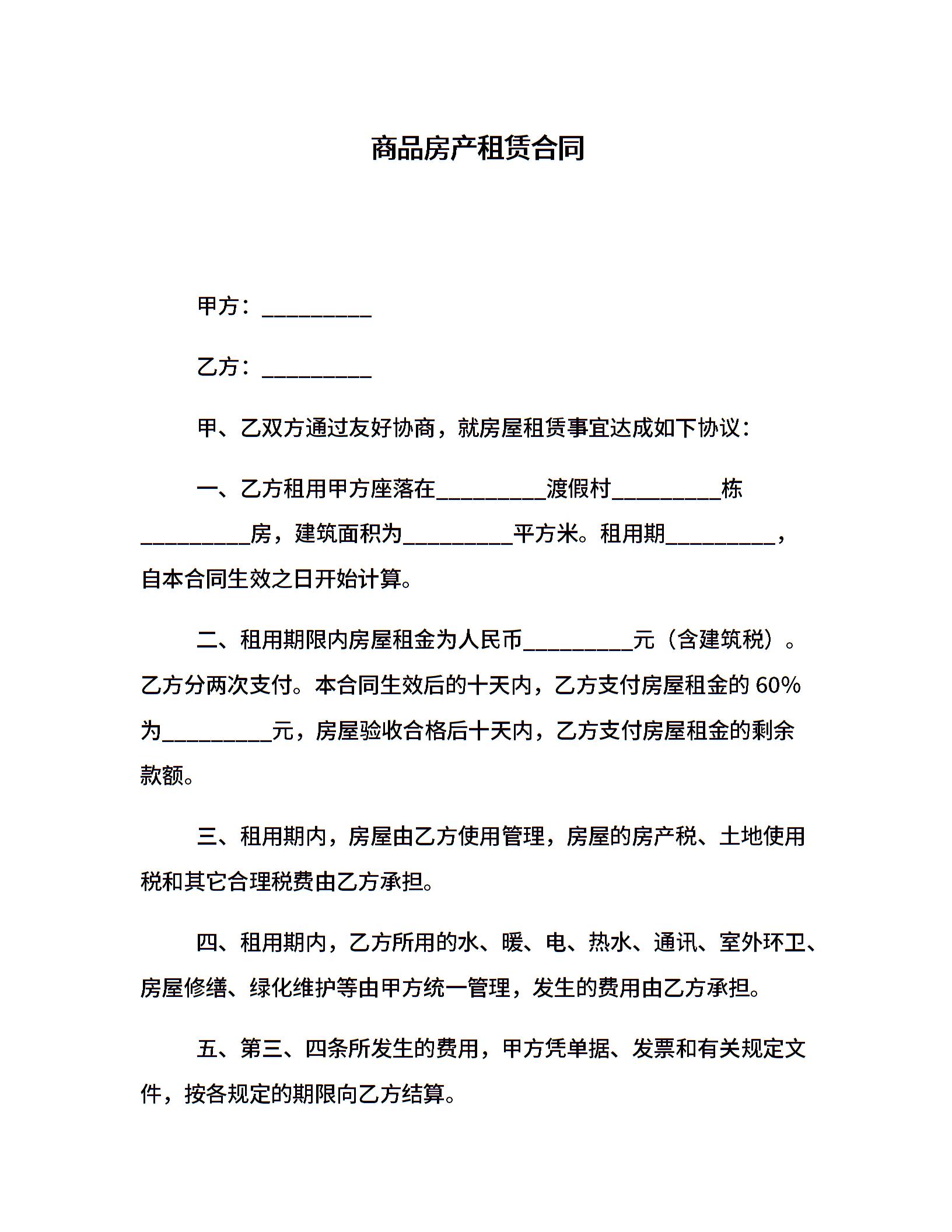 商品房产租赁合同

甲方：__________

乙方：__________

甲、乙双方通过友好协商，就房屋租赁事宜达成如下协议：

一、乙方租用甲方座落在__________渡假村__________栋__________房，建筑面积为__________平方米。租用期__________，自本合同生效之日开始计算。

二、租用期限内房屋租金为人民币__________元（含建筑税）。乙方分两次支付。本合同生效后的十天内，乙方支付房屋租金的 60%为__________元，房屋验收合格后十天内，乙方支付房屋租金的剩余款额。

三、租用期内，房屋由乙方使用管理，房屋的房产税、土地使用税和其它合理税费由乙方承担。

四、租用期内，乙方所用的水、暖、电、热水、通讯、室外环卫、房屋修缮、绿化维护等由甲方统一管理，发生的费用由乙方承担。

五、第三、四条所发生的费用，甲方凭单据、发票和有关规定文件，按各规定的期限向乙方结算。